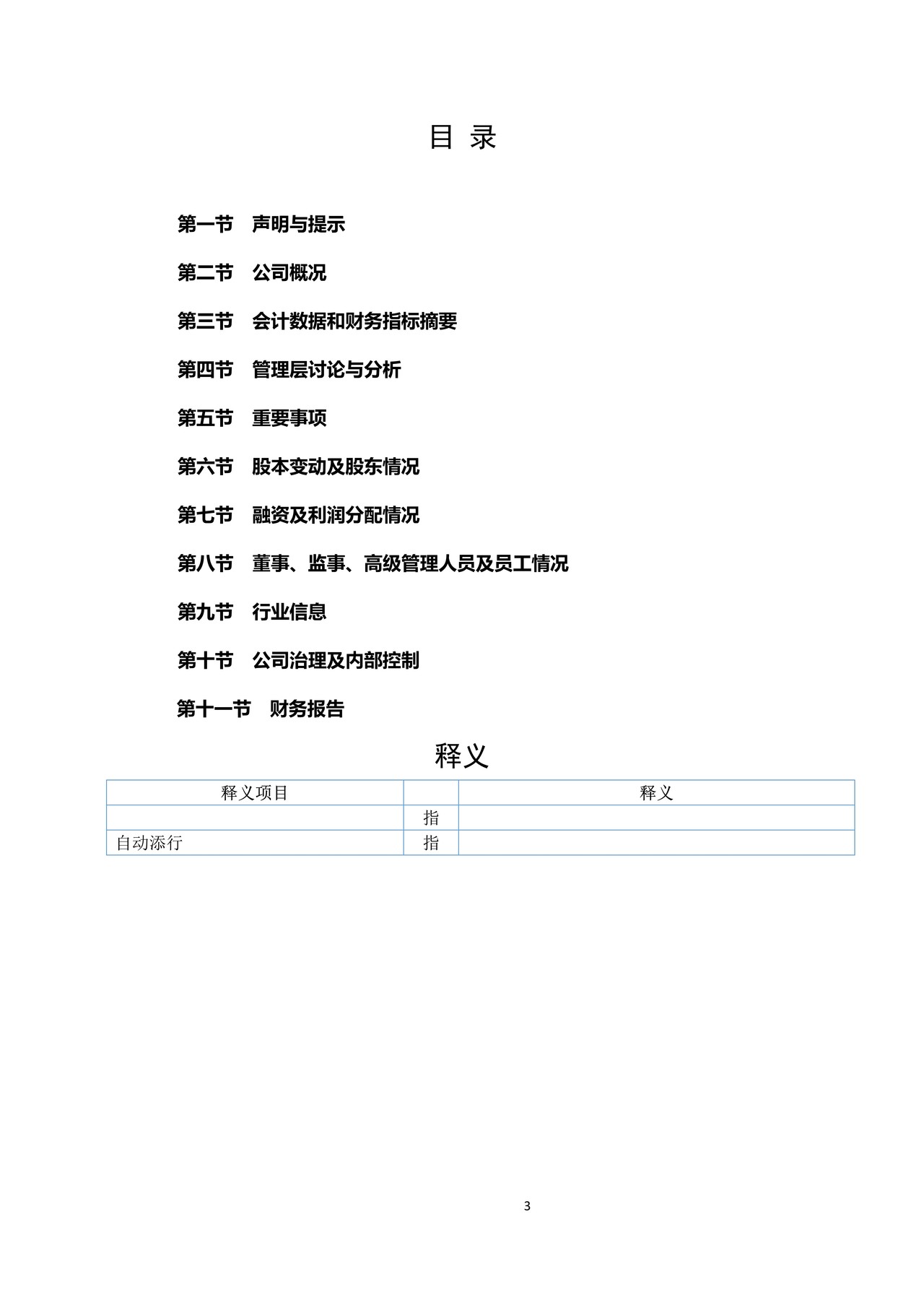 目 录

第一节 声明与提示

第二节 公司概况

第三节 会计数据和财务指标摘要

第四节 管理层讨论与分析

第五节 重要事项

第六节 股本变动及股东情况

第七节 融资及利润分配情况

第八节 董事、监事、高级管理人员及员工情况

第九节 行业信息

第十节 公司治理及内部控制

第十一节 财务报告

释义

| 释义项目 | | 释义 |
|---|---|---|
| | 指 | |
| 自动添行 | 指 | |

3